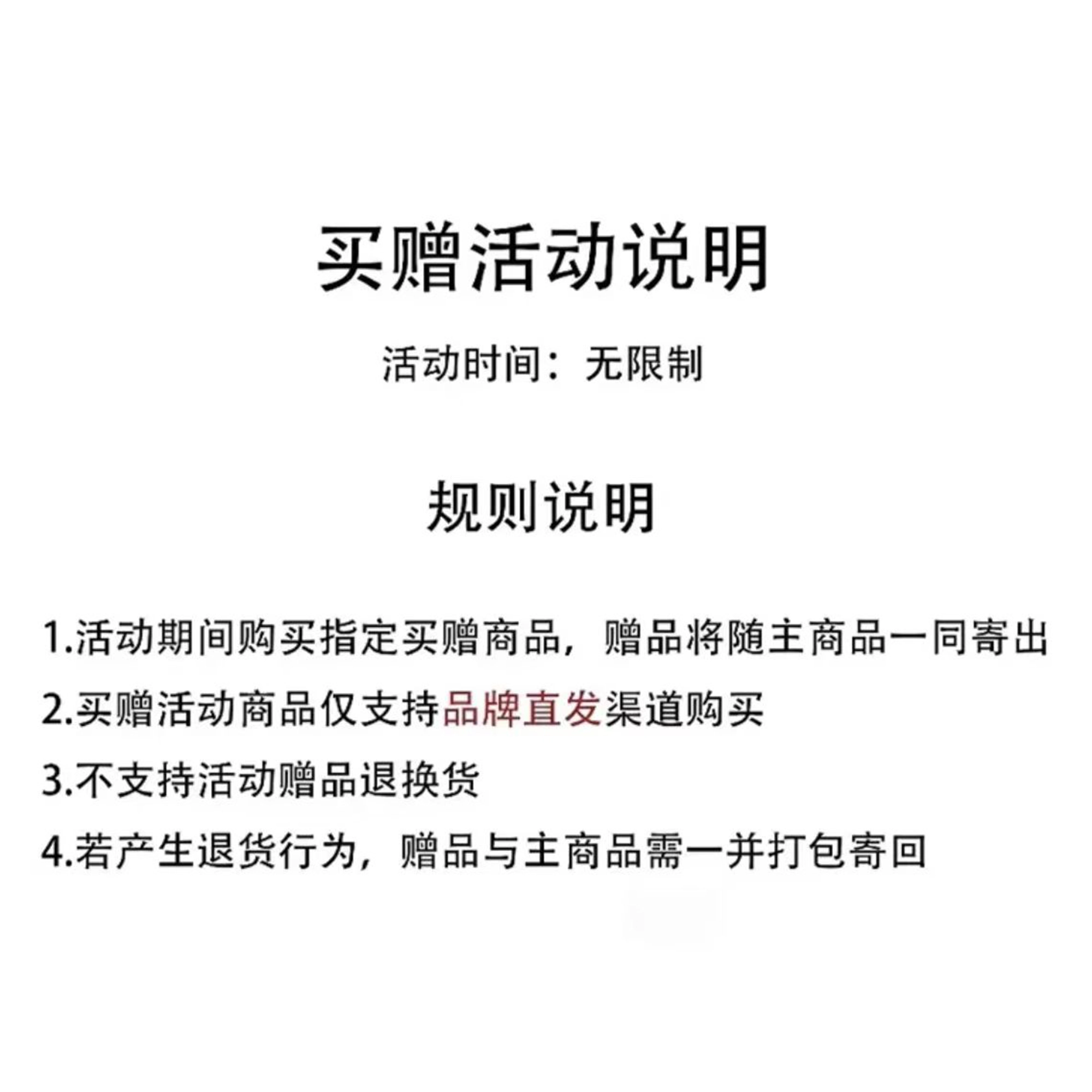 买赠活动说明

活动时间：无限制

规则说明

1.活动期间购买指定买赠商品，赠品将随主商品一同寄出

2.买赠活动商品仅支持品牌直发渠道购买

3.不支持活动赠品退换货

4.若产生退货行为，赠品与主商品需一并打包寄回